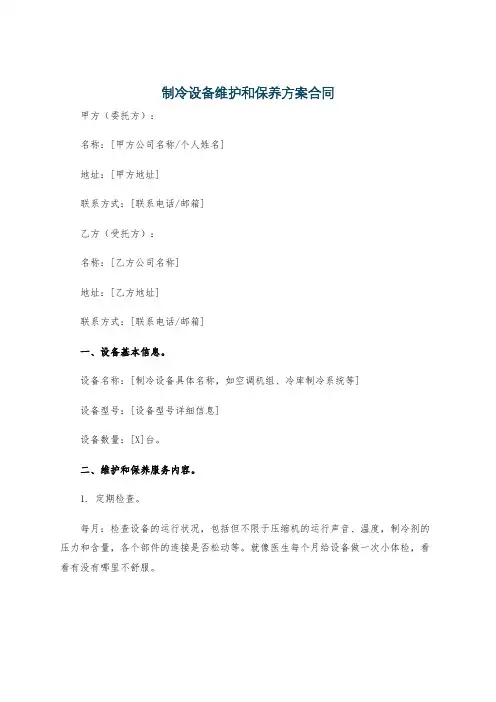 制冷设备维护和保养方案合同

甲方（委托方）：

名称：[甲方公司名称/个人姓名]

地址：[甲方地址]

联系方式：[联系电话/邮箱]

乙方（受托方）：

名称：[乙方公司名称]

地址：[乙方地址]

联系方式：[联系电话/邮箱]

一、设备基本信息。

设备名称：[制冷设备具体名称，如空调机组、冷库制冷系统等]

设备型号：[设备型号详细信息]

设备数量：[X]台。

二、维护和保养服务内容。

1. 定期检查。

每月：检查设备的运行状况，包括但不限于压缩机的运行声音、温度，制冷剂的压力和含量，各个部件的连接是否松动等。就像医生每个月给设备做一次小体检，看看有没有哪里不舒服。